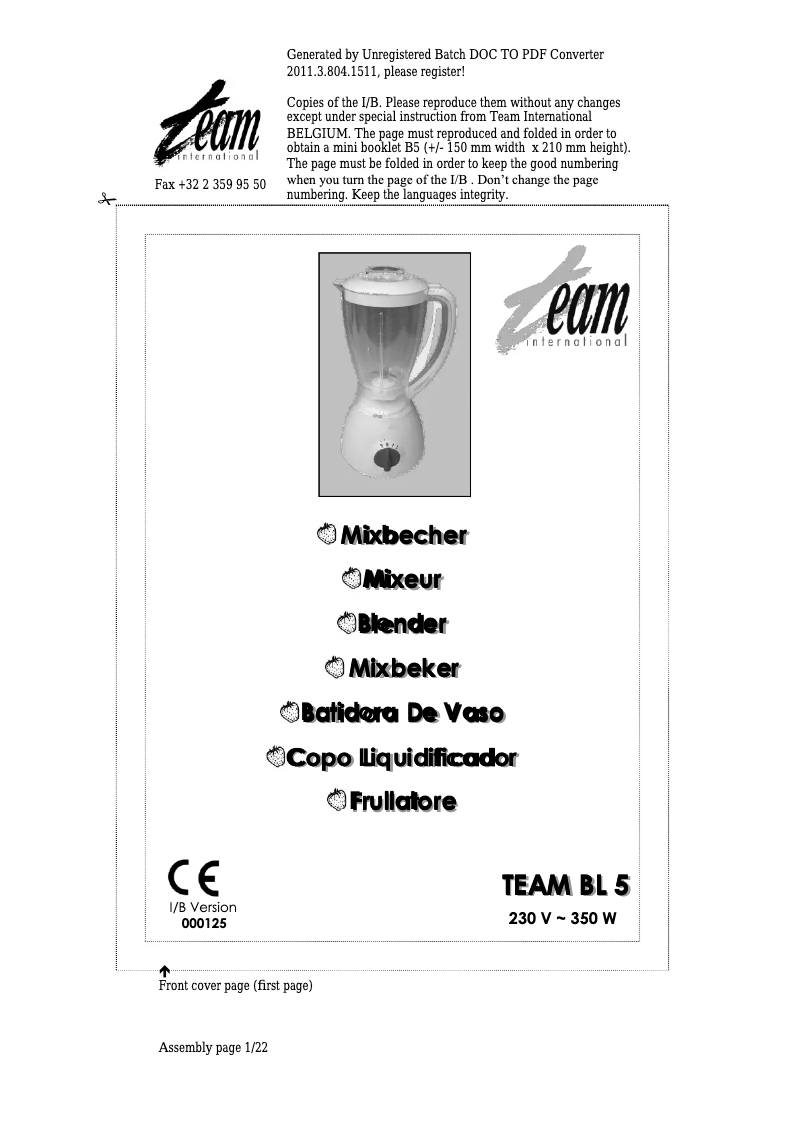 Generated by Unregistered Batch DOC TO PDF Converter 2011.3.804.1511, please register!

team international

Fax +32 2 359 95 50

Copies of the I/B. Please reproduce them without any changes except under special instruction from Team International BELGIUM. The page must reproduced and folded in order to obtain a mini booklet B5 (+/- 150 mm width x 210 mm height). The page must be folded in order to keep the good numbering when you turn the page of the I/B . Don't change the page numbering. Keep the languages integrity.

team international

Mixbecher

Mixeur

Blender

Mixbeker

Batidora De Vaso

Copo Liquidificador

Frullatore

CE

I/B Version
000125

TEAM BL 5

230 V ~ 350 W

Front cover page (first page)

Assembly page 1/22